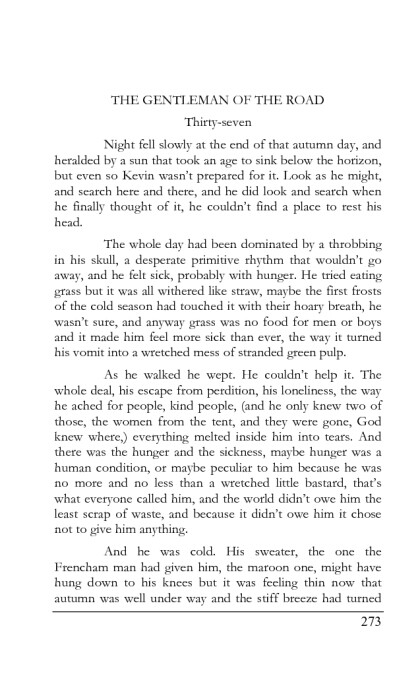 THE GENTLEMAN OF THE ROAD

Thirty-seven

Night fell slowly at the end of that autumn day, and heralded by a sun that took an age to sink below the horizon, but even so Kevin wasn't prepared for it. Look as he might, and search here and there, and he did look and search when he finally thought of it, he couldn't find a place to rest his head.

The whole day had been dominated by a throbbing in his skull, a desperate primitive rhythm that wouldn't go away, and he felt sick, probably with hunger. He tried eating grass but it was all withered like straw, maybe the first frosts of the cold season had touched it with their hoary breath, he wasn't sure, and anyway grass was no food for men or boys and it made him feel more sick than ever, the way it turned his vomit into a wretched mess of stranded green pulp.

As he walked he wept. He couldn't help it. The whole deal, his escape from perdition, his loneliness, the way he ached for people, kind people, (and he only knew two of those, the women from the tent, and they were gone, God knew where,) everything melted inside him into tears. And there was the hunger and the sickness, maybe hunger was a human condition, or maybe peculiar to him because he was no more and no less than a wretched little bastard, that's what everyone called him, and the world didn't owe him the least scrap of waste, and because it didn't owe him it chose not to give him anything.

And he was cold. His sweater, the one the Frencham man had given him, the maroon one, might have hung down to his knees but it was feeling thin now that autumn was well under way and the stiff breeze had turned

273